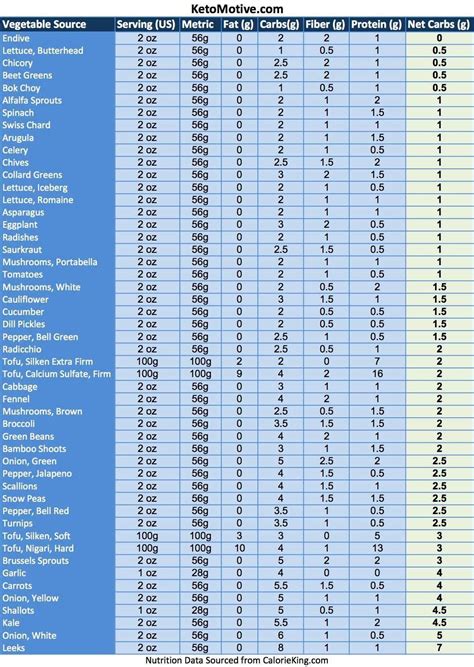 KetoMotive.com

| Vegetable Source | Serving (US) | Metric | Fat (g) | Carbs(g) | Fiber (g) | Protein (g) | Net Carbs (g) |
|---|---|---|---|---|---|---|---|
| Endive | 2 oz | 56g | 0 | 2 | 2 | 1 | 0 |
| Lettuce, Butterhead | 2 oz | 56g | 0 | 1 | 0.5 | 1 | 0.5 |
| Chicory | 2 oz | 56g | 0 | 2.5 | 2 | 1 | 0.5 |
| Beet Greens | 2 oz | 56g | 0 | 2.5 | 2 | 1 | 0.5 |
| Bok Choy | 2 oz | 56g | 0 | 1 | 0.5 | 1 | 0.5 |
| Alfalfa Sprouts | 2 oz | 56g | 0 | 2 | 1 | 2 | 1 |
| Spinach | 2 oz | 56g | 0 | 2 | 1 | 1.5 | 1 |
| Swiss Chard | 2 oz | 56g | 0 | 2 | 1 | 1 | 1 |
| Arugula | 2 oz | 56g | 0 | 2 | 1 | 1.5 | 1 |
| Celery | 2 oz | 56g | 0 | 2 | 1 | 0.5 | 1 |
| Chives | 2 oz | 56g | 0 | 2.5 | 1.5 | 2 | 1 |
| Collard Greens | 2 oz | 56g | 0 | 3 | 2 | 1.5 | 1 |
| Lettuce, Iceberg | 2 oz | 56g | 0 | 2 | 1 | 0.5 | 1 |
| Lettuce, Romaine | 2 oz | 56g | 0 | 2 | 1 | 1 | 1 |
| Asparagus | 2 oz | 56g | 0 | 2 | 1 | 1 | 1 |
| Eggplant | 2 oz | 56g | 0 | 3 | 2 | 0.5 | 1 |
| Radishes | 2 oz | 56g | 0 | 2 | 1 | 0.5 | 1 |
| Saurkraut | 2 oz | 56g | 0 | 2.5 | 1.5 | 0.5 | 1 |
| Mushrooms, Portabella | 2 oz | 56g | 0 | 2 | 1 | 1 | 1 |
| Tomatoes | 2 oz | 56g | 0 | 2 | 1 | 0.5 | 1 |
| Mushrooms, White | 2 oz | 56g | 0 | 2 | 0.5 | 2 | 1.5 |
| Cauliflower | 2 oz | 56g | 0 | 3 | 1.5 | 1 | 1.5 |
| Cucumber | 2 oz | 56g | 0 | 2 | 0.5 | 0.5 | 1.5 |
| Dill Pickles | 2 oz | 56g | 0 | 2 | 0.5 | 0.5 | 1.5 |
| Pepper, Bell Green | 2 oz | 56g | 0 | 2.5 | 1 | 0.5 | 1.5 |
| Radicchio | 2 oz | 56g | 0 | 2.5 | 0.5 | 1 | 2 |
| Tofu, Silken Extra Firm | 100g | 100g | 2 | 2 | 0 | 7 | 2 |
| Tofu, Calcium Sulfate, Firm | 100g | 100g | 9 | 4 | 2 | 16 | 2 |
| Cabbage | 2 oz | 56g | 0 | 3 | 1 | 1 | 2 |
| Fennel | 2 oz | 56g | 0 | 4 | 2 | 1 | 2 |
| Mushrooms, Brown | 2 oz | 56g | 0 | 2.5 | 0.5 | 1.5 | 2 |
| Broccoli | 2 oz | 56g | 0 | 3.5 | 1.5 | 1.5 | 2 |
| Green Beans | 2 oz | 56g | 0 | 4 | 2 | 1 | 2 |
| Bamboo Shoots | 2 oz | 56g | 0 | 3 | 1 | 1.5 | 2 |
| Onion, Green | 2 oz | 56g | 0 | 5 | 2.5 | 2 | 2.5 |
| Pepper, Jalapeno | 2 oz | 56g | 0 | 4 | 1.5 | 0.5 | 2.5 |
| Scallions | 2 oz | 56g | 0 | 4 | 1.5 | 1 | 2.5 |
| Snow Peas | 2 oz | 56g | 0 | 4 | 1.5 | 1.5 | 2.5 |
| Pepper, Bell Red | 2 oz | 56g | 0 | 3.5 | 1 | 0.5 | 2.5 |
| Turnips | 2 oz | 56g | 0 | 3.5 | 1 | 0.5 | 2.5 |
| Tofu, Silken, Soft | 100g | 100g | 3 | 3 | 0 | 5 | 3 |
| Tofu, Nigari, Hard | 100g | 100g | 10 | 4 | 1 | 13 | 3 |
| Brussels Sprouts | 2 oz | 56g | 0 | 5 | 2 | 2 | 3 |
| Garlic | 1 oz | 28g | 0 | 4 | 0 | 0 | 4 |
| Carrots | 2 oz | 56g | 0 | 5.5 | 1.5 | 0.5 | 4 |
| Onion, Yellow | 2 oz | 56g | 0 | 5 | 1 | 1 | 4 |
| Shallots | 1 oz | 28g | 0 | 5 | 0.5 | 1 | 4.5 |
| Kale | 2 oz | 56g | 0 | 5.5 | 1 | 2 | 4.5 |
| Onion, White | 2 oz | 56g | 0 | 6 | 1 | 0.5 | 5 |
| Leeks | 2 oz | 56g | 0 | 8 | 1 | 1 | 7 |

Nutrition Data Sourced from CalorieKing.com